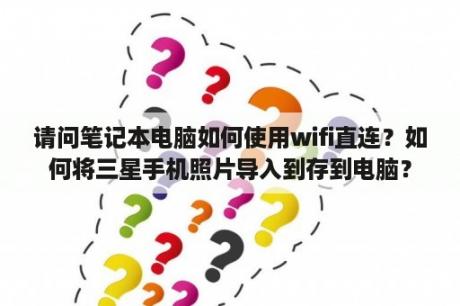 请问笔记本电脑如何使用wifi直连？如何将三星手机照片导入到存到电脑？